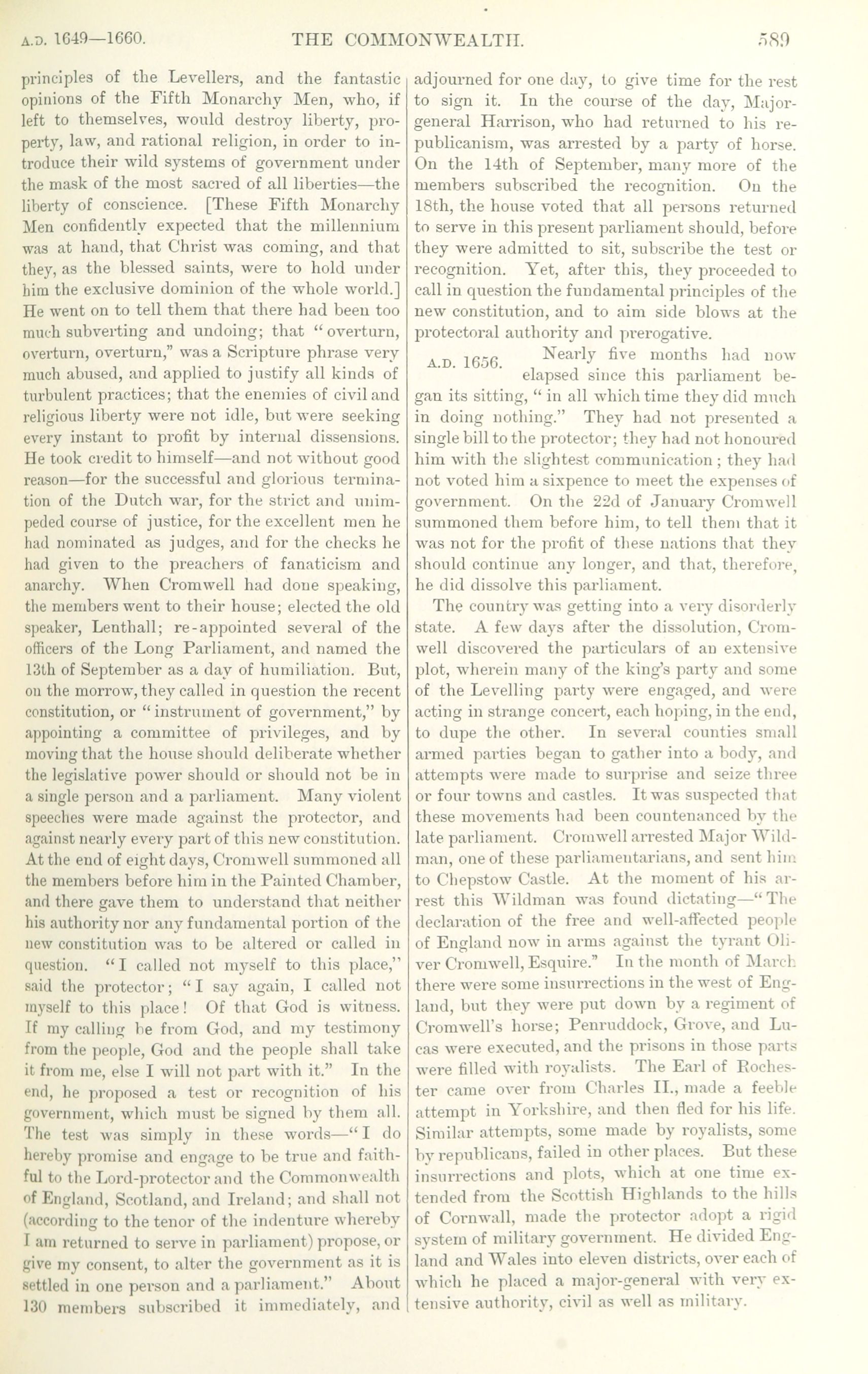 A.D. 1649—1660. THE COMMONWEALTH. 589

principles of the Levellers, and the fantastic opinions of the Fifth Monarchy Men, who, if left to themselves, would destroy liberty, property, law, and rational religion, in order to introduce their wild systems of government under the mask of the most sacred of all liberties—the liberty of conscience. [These Fifth Monarchy Men confidently expected that the millennium was at hand, that Christ was coming, and that they, as the blessed saints, were to hold under him the exclusive dominion of the whole world.] He went on to tell them that there had been too much subverting and undoing; that "overturn, overturn, overturn," was a Scripture phrase very much abused, and applied to justify all kinds of turbulent practices; that the enemies of civil and religious liberty were not idle, but were seeking every instant to profit by internal dissensions. He took credit to himself—and not without good reason—for the successful and glorious termination of the Dutch war, for the strict and unimpeded course of justice, for the excellent men he had nominated as judges, and for the checks he had given to the preachers of fanaticism and anarchy. When Cromwell had done speaking, the members went to their house; elected the old speaker, Lenthall; re-appointed several of the officers of the Long Parliament, and named the 13th of September as a day of humiliation. But, on the morrow, they called in question the recent constitution, or "instrument of government," by appointing a committee of privileges, and by moving that the house should deliberate whether the legislative power should or should not be in a single person and a parliament. Many violent speeches were made against the protector, and against nearly every part of this new constitution. At the end of eight days, Cromwell summoned all the members before him in the Painted Chamber, and there gave them to understand that neither his authority nor any fundamental portion of the new constitution was to be altered or called in question. "I called not myself to this place," said the protector; "I say again, I called not myself to this place! Of that God is witness. If my calling be from God, and my testimony from the people, God and the people shall take it from me, else I will not part with it." In the end, he proposed a test or recognition of his government, which must be signed by them all. The test was simply in these words—"I do hereby promise and engage to be true and faithful to the Lord-protector and the Commonwealth of England, Scotland, and Ireland; and shall not (according to the tenor of the indenture whereby I am returned to serve in parliament) propose, or give my consent, to alter the government as it is settled in one person and a parliament." About 130 members subscribed it immediately, and adjourned for one day, to give time for the rest to sign it. In the course of the day, Major-general Harrison, who had returned to his republicanism, was arrested by a party of horse. On the 14th of September, many more of the members subscribed the recognition. On the 18th, the house voted that all persons returned to serve in this present parliament should, before they were admitted to sit, subscribe the test or recognition. Yet, after this, they proceeded to call in question the fundamental principles of the new constitution, and to aim side blows at the protectoral authority and prerogative.

A.D. 1656. Nearly five months had now elapsed since this parliament began its sitting, "in all which time they did much in doing nothing." They had not presented a single bill to the protector; they had not honoured him with the slightest communication; they had not voted him a sixpence to meet the expenses of government. On the 22d of January Cromwell summoned them before him, to tell them that it was not for the profit of these nations that they should continue any longer, and that, therefore, he did dissolve this parliament.

The country was getting into a very disorderly state. A few days after the dissolution, Cromwell discovered the particulars of an extensive plot, wherein many of the king's party and some of the Levelling party were engaged, and were acting in strange concert, each hoping, in the end, to dupe the other. In several counties small armed parties began to gather into a body, and attempts were made to surprise and seize three or four towns and castles. It was suspected that these movements had been countenanced by the late parliament. Cromwell arrested Major Wildman, one of these parliamentarians, and sent him to Chepstow Castle. At the moment of his arrest this Wildman was found dictating—"The declaration of the free and well-affected people of England now in arms against the tyrant Oliver Cromwell, Esquire." In the month of March there were some insurrections in the west of England, but they were put down by a regiment of Cromwell's horse; Penruddock, Grove, and Lucas were executed, and the prisons in those parts were filled with royalists. The Earl of Rochester came over from Charles II., made a feeble attempt in Yorkshire, and then fled for his life. Similar attempts, some made by royalists, some by republicans, failed in other places. But these insurrections and plots, which at one time extended from the Scottish Highlands to the hills of Cornwall, made the protector adopt a rigid system of military government. He divided England and Wales into eleven districts, over each of which he placed a major-general with very extensive authority, civil as well as military.